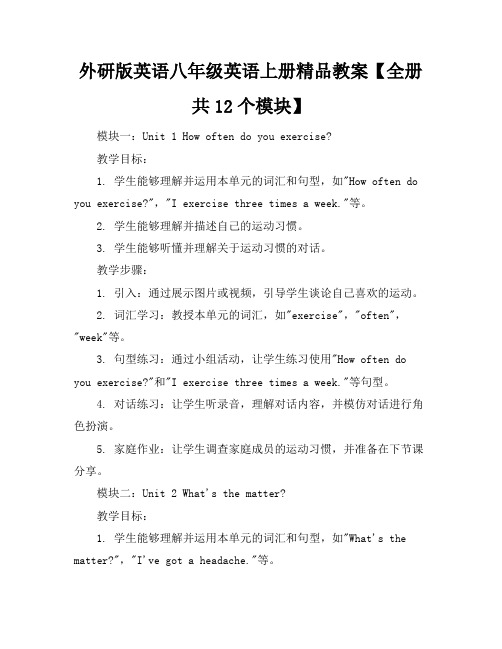 外研版英语八年级英语上册精品教案【全册共 12 个模块】

模块一：Unit 1 How often do you exercise?

教学目标：

1. 学生能够理解并运用本单元的词汇和句型，如"How often do you exercise?"，"I exercise three times a week."等。

2. 学生能够理解并描述自己的运动习惯。

3. 学生能够听懂并理解关于运动习惯的对话。

教学步骤：

1. 引入：通过展示图片或视频，引导学生谈论自己喜欢的运动。

2. 词汇学习：教授本单元的词汇，如"exercise"，"often"，"week"等。

3. 句型练习：通过小组活动，让学生练习使用"How often do you exercise?"和"I exercise three times a week."等句型。

4. 对话练习：让学生听录音，理解对话内容，并模仿对话进行角色扮演。

5. 家庭作业：让学生调查家庭成员的运动习惯，并准备在下节课分享。

模块二：Unit 2 What's the matter?

教学目标：

1. 学生能够理解并运用本单元的词汇和句型，如"What's the matter?"，"I've got a headache."等。